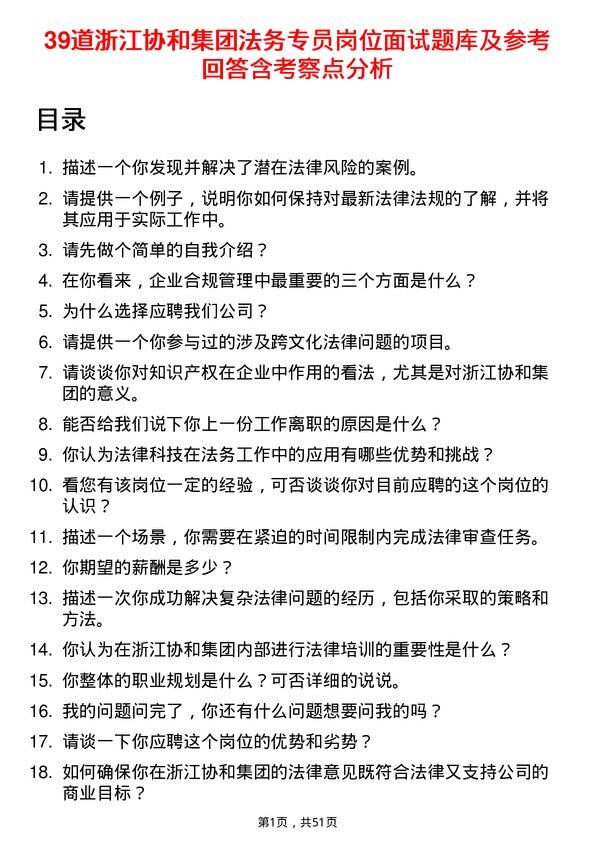 39道浙江协和集团法务专员岗位面试题库及参考回答含考察点分析

目录

1. 描述一个你发现并解决了潜在法律风险的案例。
2. 请提供一个例子，说明你如何保持对最新法律法规的了解，并将其应用于实际工作中。
3. 请先做个简单的自我介绍？
4. 在你看来，企业合规管理中最重要的三个方面是什么？
5. 为什么选择应聘我们公司？
6. 请提供一个你参与过的涉及跨文化法律问题的项目。
7. 请谈谈你对知识产权在企业中作用的看法，尤其是对浙江协和集团的意义。
8. 能否给我们说下你上一份工作离职的原因是什么？
9. 你认为法律科技在法务工作中的应用有哪些优势和挑战？
10. 看您有该岗位一定的经验，可否谈谈你对目前应聘的这个岗位的认识？
11. 描述一个场景，你需要在紧迫的时间限制内完成法律审查任务。
12. 你期望的薪酬是多少？
13. 描述一次你成功解决复杂法律问题的经历，包括你采取的策略和方法。
14. 你认为在浙江协和集团内部进行法律培训的重要性是什么？
15. 你整体的职业规划是什么？可否详细的说说。
16. 我的问题问完了，你还有什么问题想要问我的吗？
17. 请谈一下你应聘这个岗位的优势和劣势？
18. 如何确保你在浙江协和集团的法律意见既符合法律又支持公司的商业目标？

第1页，共51页